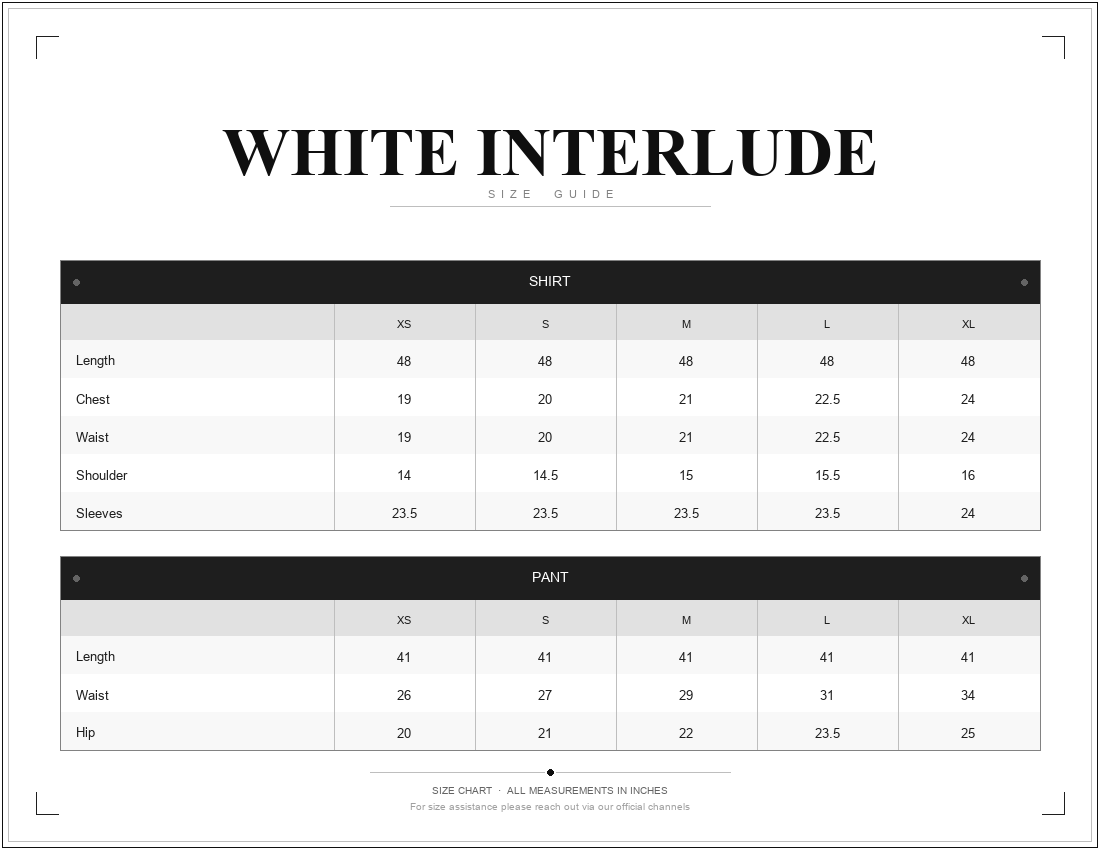 WHITE INTERLUDE

SIZE GUIDE

SHIRT

| | XS | S | M | L | XL |
|---|---|---|---|---|---|
| Length | 48 | 48 | 48 | 48 | 48 |
| Chest | 19 | 20 | 21 | 22.5 | 24 |
| Waist | 19 | 20 | 21 | 22.5 | 24 |
| Shoulder | 14 | 14.5 | 15 | 15.5 | 16 |
| Sleeves | 23.5 | 23.5 | 23.5 | 23.5 | 24 |

PANT

| | XS | S | M | L | XL |
|---|---|---|---|---|---|
| Length | 41 | 41 | 41 | 41 | 41 |
| Waist | 26 | 27 | 29 | 31 | 34 |
| Hip | 20 | 21 | 22 | 23.5 | 25 |

SIZE CHART · ALL MEASUREMENTS IN INCHES

For size assistance please reach out via our official channels